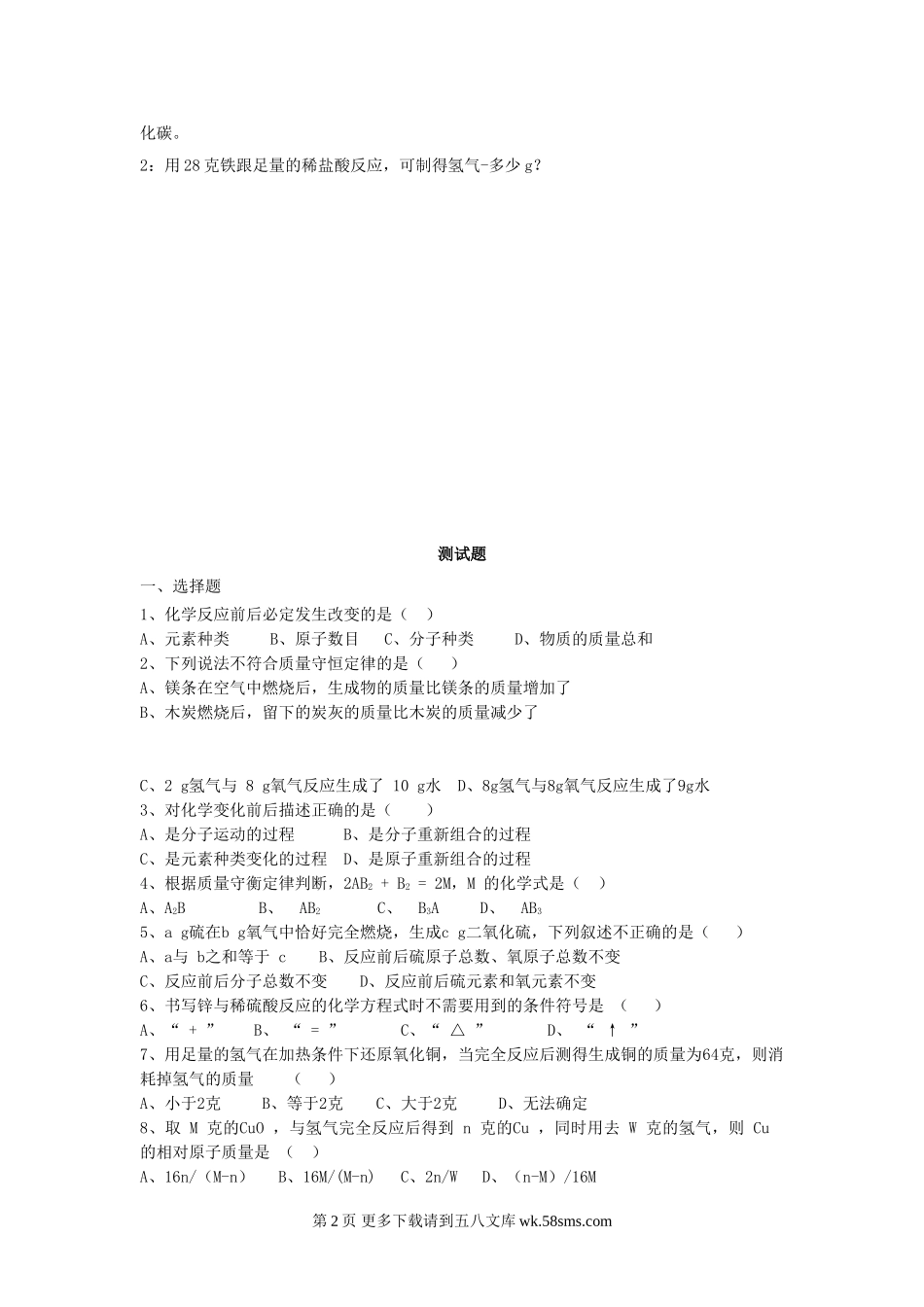 化碳。

2：用28克铁跟足量的稀盐酸反应，可制得氢气-多少g?

测试题

一、选择题

1、化学反应前后必定发生改变的是（　）

A、元素种类　　B、原子数目　C、分子种类　　D、物质的质量总和

2、下列说法不符合质量守恒定律的是（　）

A、镁条在空气中燃烧后，生成物的质量比镁条的质量增加了

B、木炭燃烧后，留下的炭灰的质量比木炭的质量减少了

C、2 g氢气与 8 g氧气反应生成了 10 g水　D、8g氢气与8g氧气反应生成了9g水

3、对化学变化前后描述正确的是（　）

A、是分子运动的过程　　B、是分子重新组合的过程

C、是元素种类变化的过程　D、是原子重新组合的过程

4、根据质量守衡定律判断，$2AB_2 + B_2 = 2M$，M 的化学式是（　）

A、$A_2B$　　B、　$AB_2$　　C、　$B_3A$　　D、　$AB_3$

5、a g硫在b g氧气中恰好完全燃烧，生成c g二氧化硫，下列叙述不正确的是（　）

A、a与 b之和等于 c　　B、反应前后硫原子总数、氧原子总数不变

C、反应前后分子总数不变　　D、反应前后硫元素和氧元素不变

6、书写锌与稀硫酸反应的化学方程式时不需要用到的条件符号是　（　）

A、“ + ”　　B、　“ = ”　　　C、“ △ ”　　　D、　“ ↑ ”

7、用足量的氢气在加热条件下还原氧化铜，当完全反应后测得生成铜的质量为64克，则消耗掉氢气的质量　　（　）

A、小于2克　　B、等于2克　　C、大于2克　　D、无法确定

8、取 M 克的CuO ，与氢气完全反应后得到 n 克的Cu ，同时用去 W 克的氢气，则 Cu 的相对原子质量是　（　）

A、16n/（M-n）　B、16M/(M-n)　C、2n/W　D、（n-M）/16M

第2页 更多下载请到五八文库 wk.58sms.com